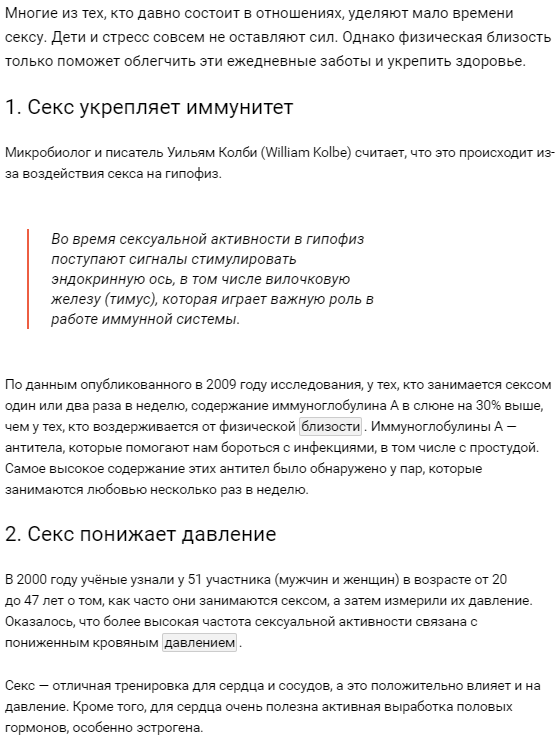 Многие из тех, кто давно состоит в отношениях, уделяют мало времени сексу. Дети и стресс совсем не оставляют сил. Однако физическая близость только поможет облегчить эти ежедневные заботы и укрепить здоровье.

1. Секс укрепляет иммунитет

Микробиолог и писатель Уильям Колби (William Kolbe) считает, что это происходит из-за воздействия секса на гипофиз.

Во время сексуальной активности в гипофиз поступают сигналы стимулировать эндокринную ось, в том числе вилочковую железу (тимус), которая играет важную роль в работе иммунной системы.

По данным опубликованного в 2009 году исследования, у тех, кто занимается сексом один или два раза в неделю, содержание иммуноглобулина А в слюне на 30% выше, чем у тех, кто воздерживается от физической близости. Иммуноглобулины А — антитела, которые помогают нам бороться с инфекциями, в том числе с простудой. Самое высокое содержание этих антител было обнаружено у пар, которые занимаются любовью несколько раз в неделю.

2. Секс понижает давление

В 2000 году учёные узнали у 51 участника (мужчин и женщин) в возрасте от 20 до 47 лет о том, как часто они занимаются сексом, а затем измерили их давление. Оказалось, что более высокая частота сексуальной активности связана с пониженным кровяным давлением.

Секс — отличная тренировка для сердца и сосудов, а это положительно влияет и на давление. Кроме того, для сердца очень полезна активная выработка половых гормонов, особенно эстрогена.